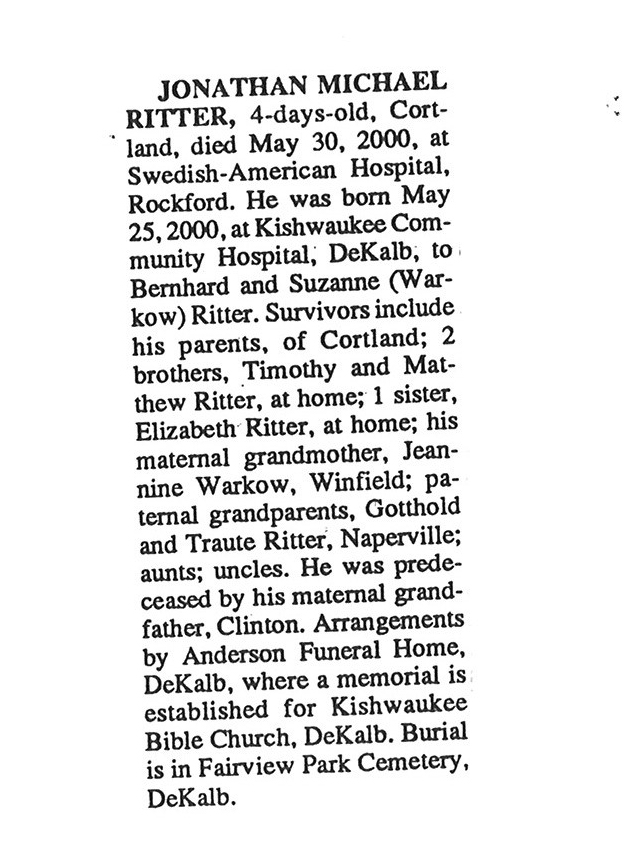 JONATHAN MICHAEL RITTER, 4-days-old, Cortland, died May 30, 2000, at Swedish-American Hospital, Rockford. He was born May 25, 2000, at Kishwaukee Community Hospital, DeKalb, to Bernhard and Suzanne (Warkow) Ritter. Survivors include his parents, of Cortland; 2 brothers, Timothy and Matthew Ritter, at home; 1 sister, Elizabeth Ritter, at home; his maternal grandmother, Jeannine Warkow, Winfield; paternal grandparents, Gotthold and Traute Ritter, Naperville; aunts; uncles. He was predeceased by his maternal grandfather, Clinton. Arrangements by Anderson Funeral Home, DeKalb, where a memorial is established for Kishwaukee Bible Church, DeKalb. Burial is in Fairview Park Cemetery, DeKalb.